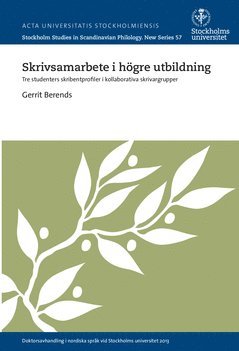 ACTA UNIVERSITATIS STOCKHOLMIENSIS
Stockholm Studies in Scandinavian Philology. New Series 57

Stockholms universitet

Skrivsamarbete i högre utbildning
Tre studenters skribentprofiler i kollaborativa skrivargrupper

Gerrit Berends

Doktorsavhandling i nordiska språk vid Stockholms universitet 2013